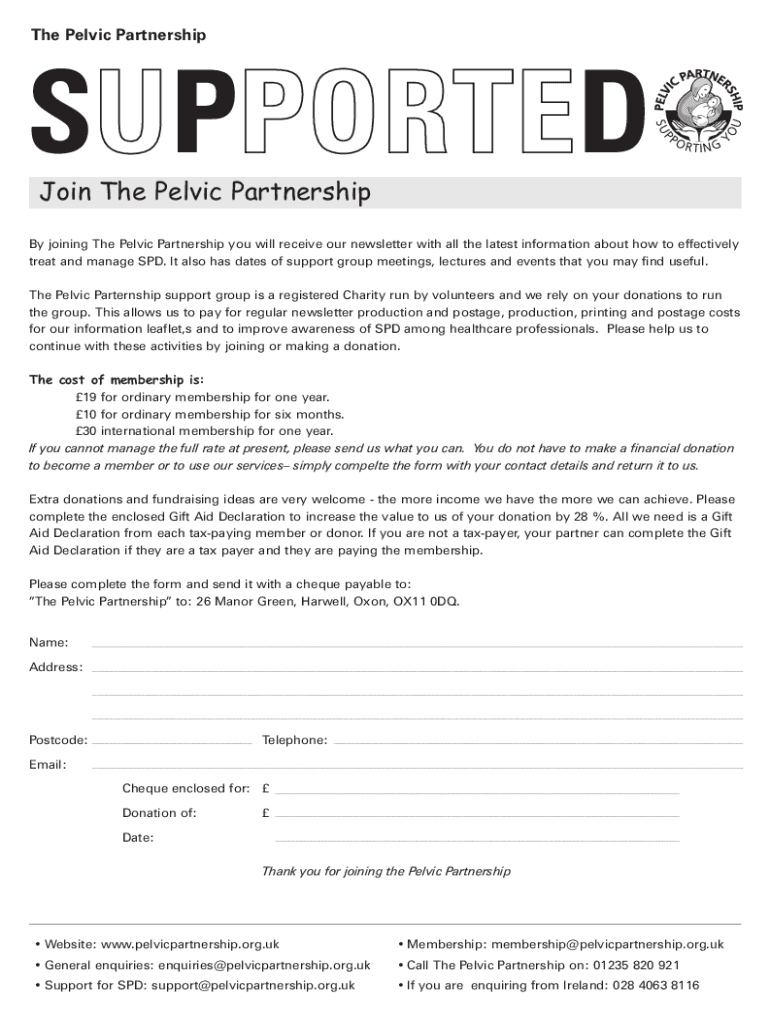 The Pelvic Partnership

SUPPORTED

PELVIC PARTNERSHIP
SUPPORTING YOU

Join The Pelvic Partnership

By joining The Pelvic Partnership you will receive our newsletter with all the latest information about how to effectively treat and manage SPD. It also has dates of support group meetings, lectures and events that you may find useful.

The Pelvic Parternship support group is a registered Charity run by volunteers and we rely on your donations to run the group. This allows us to pay for regular newsletter production and postage, production, printing and postage costs for our information leaflet,s and to improve awareness of SPD among healthcare professionals. Please help us to continue with these activities by joining or making a donation.

The cost of membership is:
£19 for ordinary membership for one year.
£10 for ordinary membership for six months.
£30 international membership for one year.
If you cannot manage the full rate at present, please send us what you can. You do not have to make a financial donation to become a member or to use our services– simply compelte the form with your contact details and return it to us.

Extra donations and fundraising ideas are very welcome - the more income we have the more we can achieve. Please complete the enclosed Gift Aid Declaration to increase the value to us of your donation by 28 %. All we need is a Gift Aid Declaration from each tax-paying member or donor. If you are not a tax-payer, your partner can complete the Gift Aid Declaration if they are a tax payer and they are paying the membership.

Please complete the form and send it with a cheque payable to:
"The Pelvic Partnership" to: 26 Manor Green, Harwell, Oxon, OX11 0DQ.

Name:

Address:

Postcode: Telephone:

Email:

Cheque enclosed for: £

Donation of: £

Date:

Thank you for joining the Pelvic Partnership

• Website: www.pelvicpartnership.org.uk
• General enquiries: enquiries@pelvicpartnership.org.uk
• Support for SPD: support@pelvicpartnership.org.uk
• Membership: membership@pelvicpartnership.org.uk
• Call The Pelvic Partnership on: 01235 820 921
• If you are enquiring from Ireland: 028 4063 8116